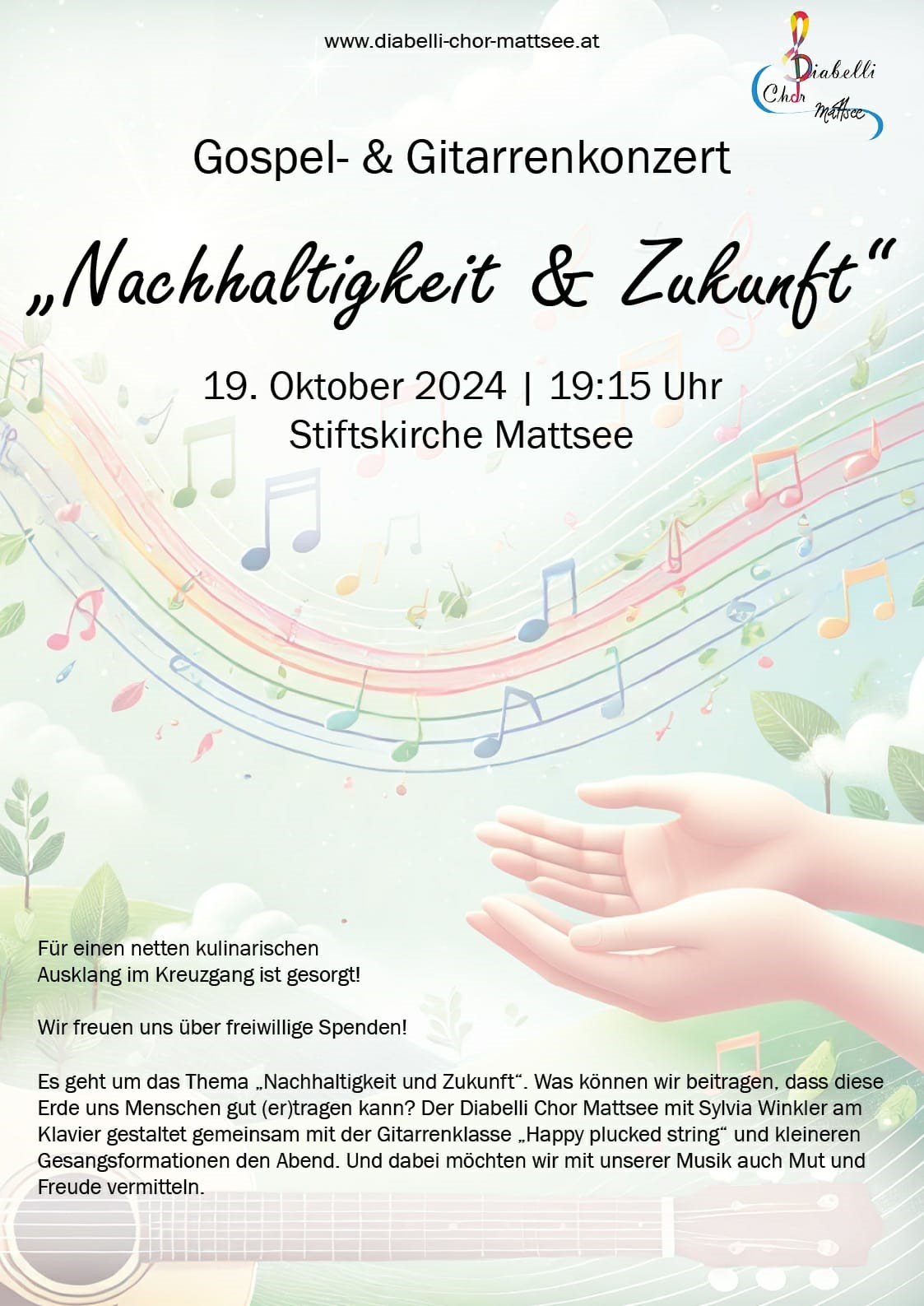 www.diabelli-chor-mattsee.at

Diabelli Chor Mattsee

Gospel- & Gitarrenkonzert

„Nachhaltigkeit & Zukunft“

19. Oktober 2024 | 19:15 Uhr
Stiftskirche Mattsee

Für einen netten kulinarischen Ausklang im Kreuzgang ist gesorgt!

Wir freuen uns über freiwillige Spenden!

Es geht um das Thema „Nachhaltigkeit und Zukunft“. Was können wir beitragen, dass diese Erde uns Menschen gut (er)tragen kann? Der Diabelli Chor Mattsee mit Sylvia Winkler am Klavier gestaltet gemeinsam mit der Gitarrenklasse „Happy plucked string“ und kleineren Gesangsformationen den Abend. Und dabei möchten wir mit unserer Musik auch Mut und Freude vermitteln.